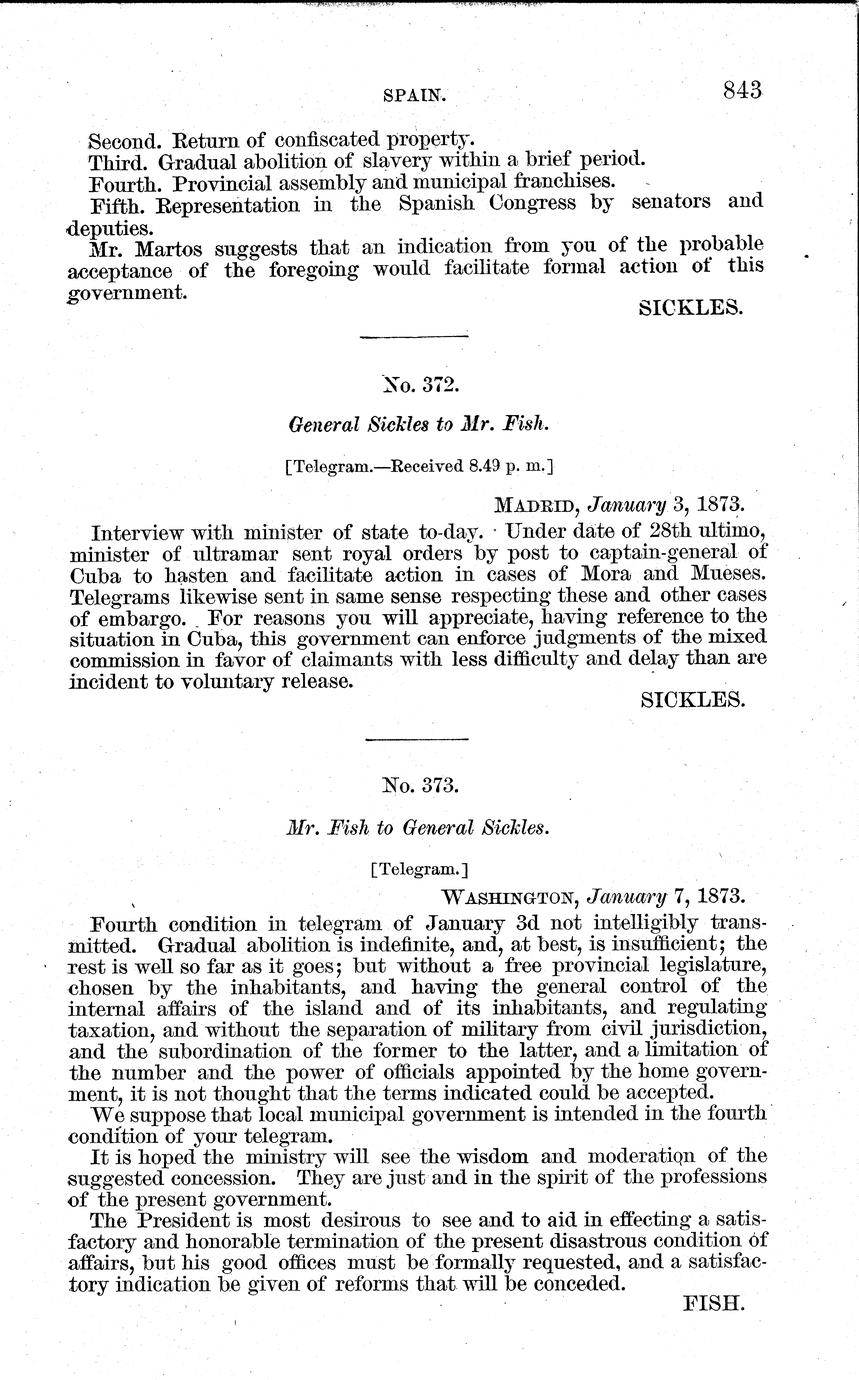 SPAIN. 843

Second. Return of confiscated property.
Third. Gradual abolition of slavery within a brief period.
Fourth. Provincial assembly and municipal franchises.
Fifth. Representation in the Spanish Congress by senators and deputies.
Mr. Martos suggests that an indication from you of the probable acceptance of the foregoing would facilitate formal action of this government.

SICKLES.

No. 372.

General Sickles to Mr. Fish.

[Telegram.—Received 8.49 p. m.]

MADRID, January 3, 1873.

Interview with minister of state to-day. Under date of 28th ultimo, minister of ultramar sent royal orders by post to captain-general of Cuba to hasten and facilitate action in cases of Mora and Mueses. Telegrams likewise sent in same sense respecting these and other cases of embargo. For reasons you will appreciate, having reference to the situation in Cuba, this government can enforce judgments of the mixed commission in favor of claimants with less difficulty and delay than are incident to voluntary release.

SICKLES.

No. 373.

Mr. Fish to General Sickles.

[Telegram.]

WASHINGTON, January 7, 1873.

Fourth condition in telegram of January 3d not intelligibly transmitted. Gradual abolition is indefinite, and, at best, is insufficient; the rest is well so far as it goes; but without a free provincial legislature, chosen by the inhabitants, and having the general control of the internal affairs of the island and of its inhabitants, and regulating taxation, and without the separation of military from civil jurisdiction, and the subordination of the former to the latter, and a limitation of the number and the power of officials appointed by the home government, it is not thought that the terms indicated could be accepted.

We suppose that local municipal government is intended in the fourth condition of your telegram.

It is hoped the ministry will see the wisdom and moderation of the suggested concession. They are just and in the spirit of the professions of the present government.

The President is most desirous to see and to aid in effecting a satisfactory and honorable termination of the present disastrous condition of affairs, but his good offices must be formally requested, and a satisfactory indication be given of reforms that will be conceded.

FISH.